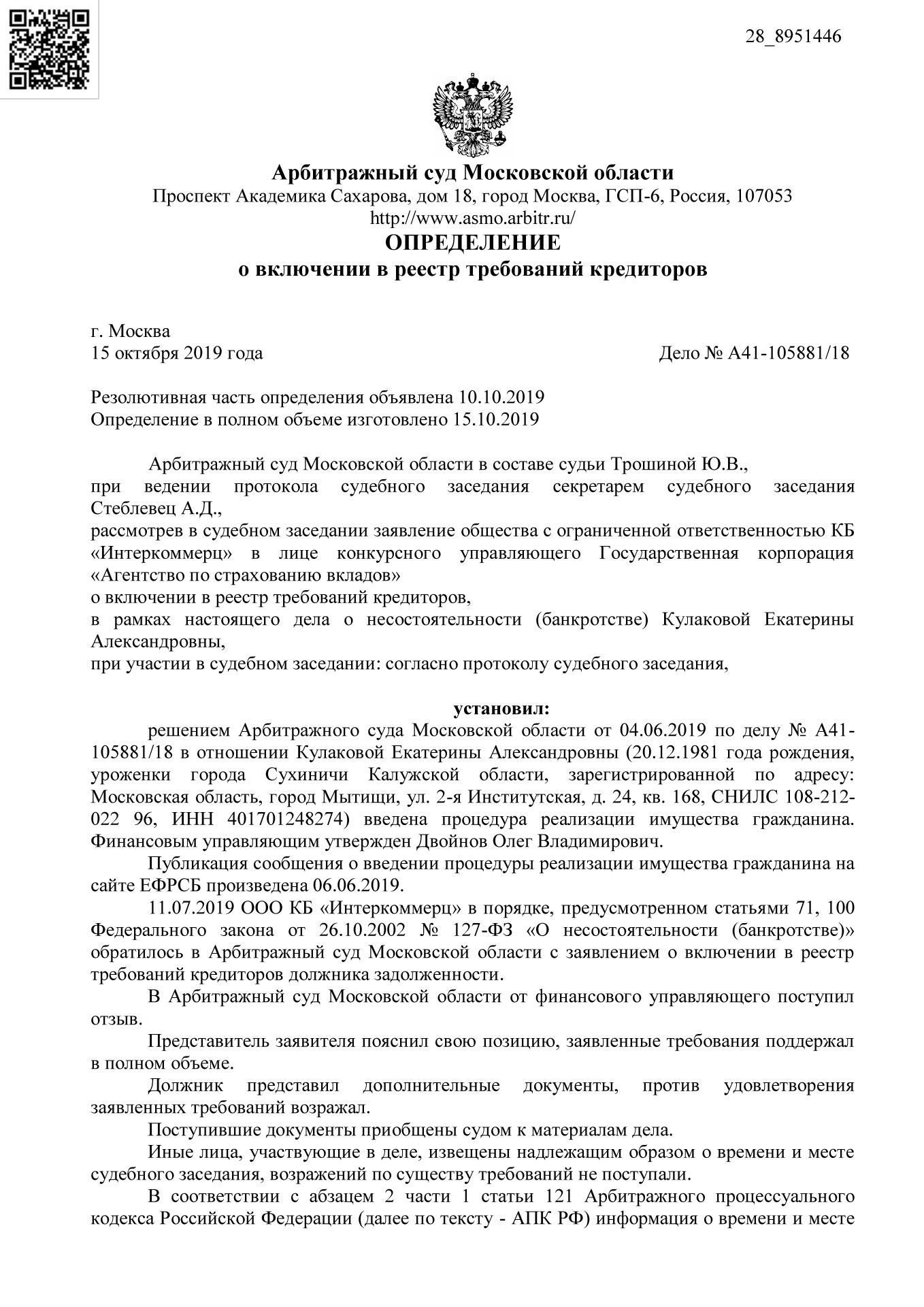 28_8951446

Арбитражный суд Московской области
Проспект Академика Сахарова, дом 18, город Москва, ГСП-6, Россия, 107053
http://www.asmo.arbitr.ru/

ОПРЕДЕЛЕНИЕ
о включении в реестр требований кредиторов

г. Москва
15 октября 2019 года

Дело № А41-105881/18

Резолютивная часть определения объявлена 10.10.2019
Определение в полном объеме изготовлено 15.10.2019

Арбитражный суд Московской области в составе судьи Трошиной Ю.В.,
при ведении протокола судебного заседания секретарем судебного заседания Стеблевец А.Д.,
рассмотрев в судебном заседании заявление общества с ограниченной ответственностью КБ «Интеркоммерц» в лице конкурсного управляющего Государственная корпорация «Агентство по страхованию вкладов»
о включении в реестр требований кредиторов,
в рамках настоящего дела о несостоятельности (банкротстве) Кулаковой Екатерины Александровны,
при участии в судебном заседании: согласно протоколу судебного заседания,

установил:

решением Арбитражного суда Московской области от 04.06.2019 по делу № А41-105881/18 в отношении Кулаковой Екатерины Александровны (20.12.1981 года рождения, уроженки города Сухиничи Калужской области, зарегистрированной по адресу: Московская область, город Мытищи, ул. 2-я Институтская, д. 24, кв. 168, СНИЛС 108-212-022 96, ИНН 401701248274) введена процедура реализации имущества гражданина. Финансовым управляющим утвержден Двойнов Олег Владимирович.

Публикация сообщения о введении процедуры реализации имущества гражданина на сайте ЕФРСБ произведена 06.06.2019.

11.07.2019 ООО КБ «Интеркоммерц» в порядке, предусмотренном статьями 71, 100 Федерального закона от 26.10.2002 № 127-ФЗ «О несостоятельности (банкротстве)» обратилось в Арбитражный суд Московской области с заявлением о включении в реестр требований кредиторов должника задолженности.

В Арбитражный суд Московской области от финансового управляющего поступил отзыв.

Представитель заявителя пояснил свою позицию, заявленные требования поддержал в полном объеме.

Должник представил дополнительные документы, против удовлетворения заявленных требований возражал.

Поступившие документы приобщены судом к материалам дела.

Иные лица, участвующие в деле, извещены надлежащим образом о времени и месте судебного заседания, возражений по существу требований не поступали.

В соответствии с абзацем 2 части 1 статьи 121 Арбитражного процессуального кодекса Российской Федерации (далее по тексту - АПК РФ) информация о времени и месте